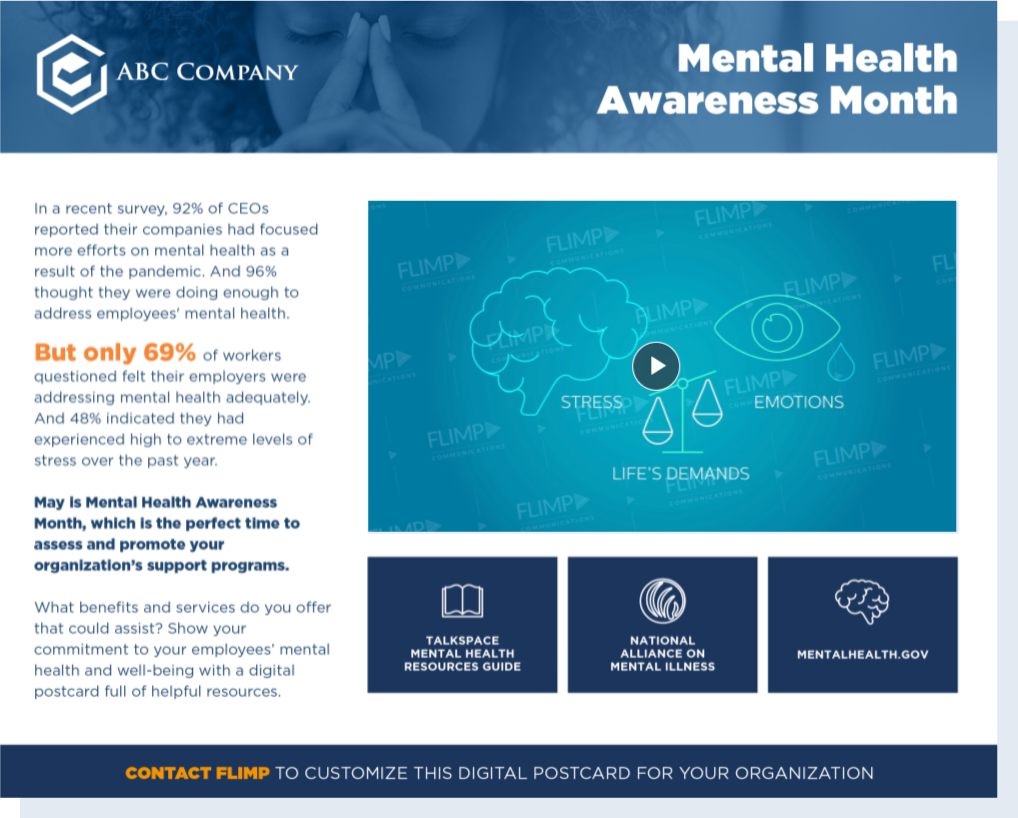 ABC COMPANY

Mental Health Awareness Month

In a recent survey, 92% of CEOs reported their companies had focused more efforts on mental health as a result of the pandemic. And 96% thought they were doing enough to address employees' mental health.

But only 69% of workers questioned felt their employers were addressing mental health adequately. And 48% indicated they had experienced high to extreme levels of stress over the past year.

May is Mental Health Awareness Month, which is the perfect time to assess and promote your organization's support programs.

What benefits and services do you offer that could assist? Show your commitment to your employees' mental health and well-being with a digital postcard full of helpful resources.

FLIMP COMMUNICATIONS

STRESS

EMOTIONS

LIFE'S DEMANDS

TALKSPACE MENTAL HEALTH RESOURCES GUIDE

NATIONAL ALLIANCE ON MENTAL ILLNESS

MENTALHEALTH.GOV

CONTACT FLIMP TO CUSTOMIZE THIS DIGITAL POSTCARD FOR YOUR ORGANIZATION